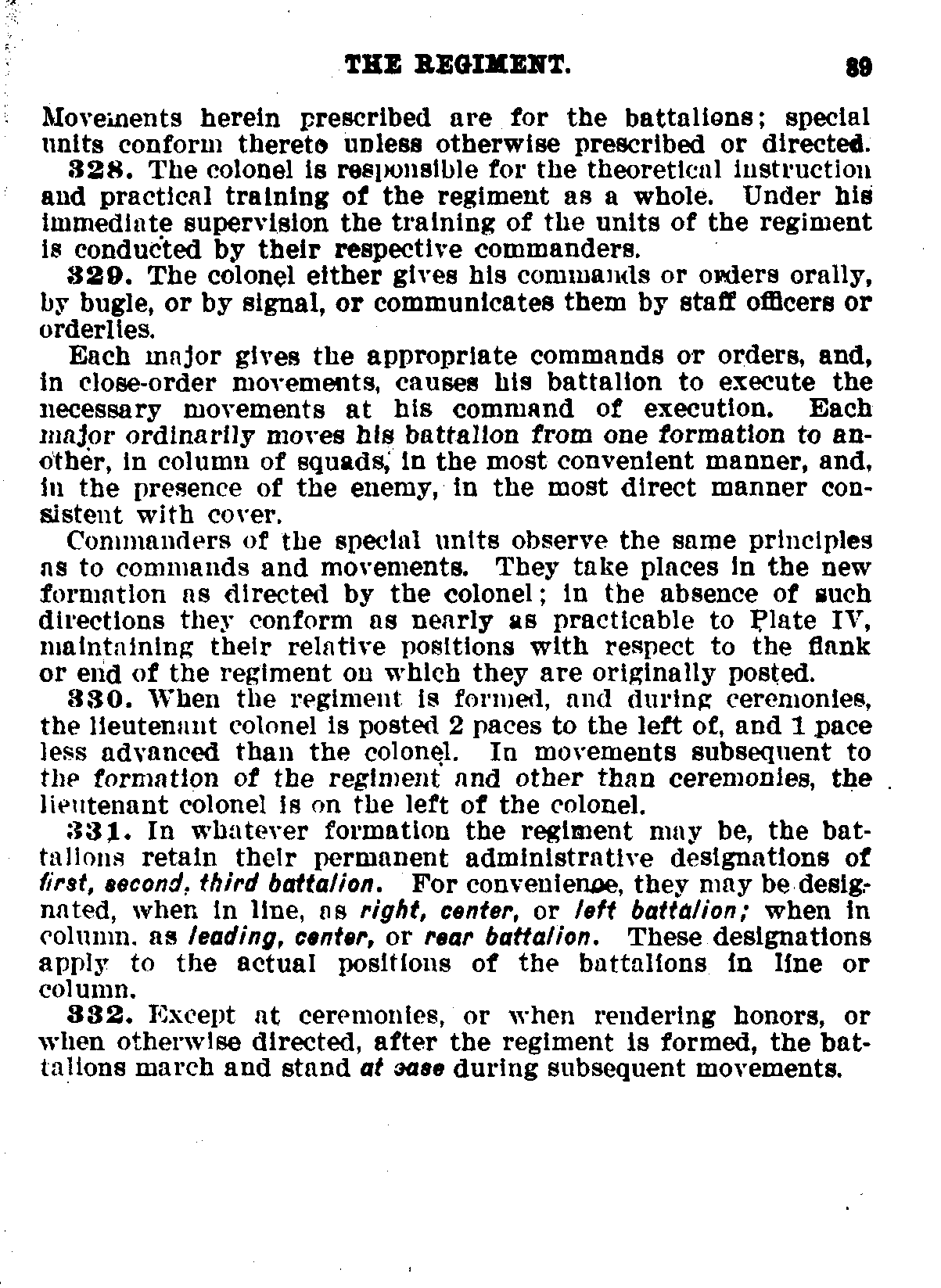 THE REGIMENT. 89

Movements herein prescribed are for the battalions; special units conform thereto unless otherwise prescribed or directed.

328. The colonel is responsible for the theoretical instruction and practical training of the regiment as a whole. Under his immediate supervision the training of the units of the regiment is conducted by their respective commanders.

329. The colonel either gives his commands or orders orally, by bugle, or by signal, or communicates them by staff officers or orderlies.

Each major gives the appropriate commands or orders, and, in close-order movements, causes his battalion to execute the necessary movements at his command of execution. Each major ordinarily moves his battalion from one formation to another, in column of squads, in the most convenient manner, and, in the presence of the enemy, in the most direct manner consistent with cover.

Commanders of the special units observe the same principles as to commands and movements. They take places in the new formation as directed by the colonel; in the absence of such directions they conform as nearly as practicable to Plate IV, maintaining their relative positions with respect to the flank or end of the regiment on which they are originally posted.

330. When the regiment is formed, and during ceremonies, the lieutenant colonel is posted 2 paces to the left of, and 1 pace less advanced than the colonel. In movements subsequent to the formation of the regiment and other than ceremonies, the lieutenant colonel is on the left of the colonel.

331. In whatever formation the regiment may be, the battalions retain their permanent administrative designations of first, second, third battalion. For convenience, they may be designated, when in line, as right, center, or left battalion; when in column, as leading, center, or rear battalion. These designations apply to the actual positions of the battalions in line or column.

332. Except at ceremonies, or when rendering honors, or when otherwise directed, after the regiment is formed, the battalions march and stand at ease during subsequent movements.